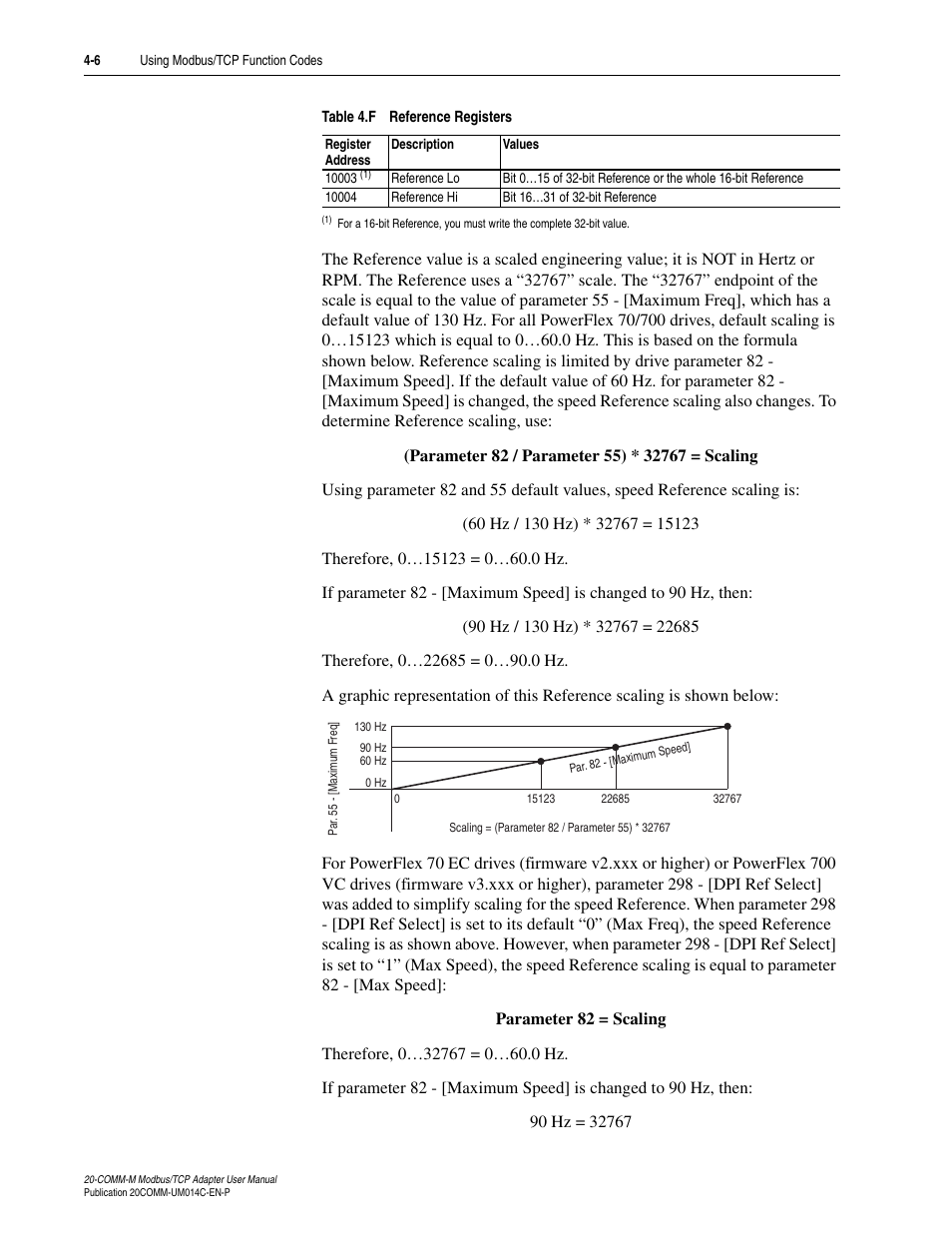 4-6 Using Modbus/TCP Function Codes

Table 4.F Reference Registers

| Register Address | Description | Values |
|---|---|---|
| 10003 $^{(1)}$ | Reference Lo | Bit 0…15 of 32-bit Reference or the whole 16-bit Reference |
| 10004 | Reference Hi | Bit 16…31 of 32-bit Reference |

$^{(1)}$ For a 16-bit Reference, you must write the complete 32-bit value.

The Reference value is a scaled engineering value; it is NOT in Hertz or RPM. The Reference uses a “32767” scale. The “32767” endpoint of the scale is equal to the value of parameter 55 - [Maximum Freq], which has a default value of 130 Hz. For all PowerFlex 70/700 drives, default scaling is 0…15123 which is equal to 0…60.0 Hz. This is based on the formula shown below. Reference scaling is limited by drive parameter 82 - [Maximum Speed]. If the default value of 60 Hz. for parameter 82 - [Maximum Speed] is changed, the speed Reference scaling also changes. To determine Reference scaling, use:

(Parameter 82 / Parameter 55) * 32767 = Scaling

Using parameter 82 and 55 default values, speed Reference scaling is:

(60 Hz / 130 Hz) * 32767 = 15123

Therefore, 0…15123 = 0…60.0 Hz.

If parameter 82 - [Maximum Speed] is changed to 90 Hz, then:

(90 Hz / 130 Hz) * 32767 = 22685

Therefore, 0…22685 = 0…90.0 Hz.

A graphic representation of this Reference scaling is shown below:

Par. 55 - [Maximum Freq]
130 Hz
90 Hz
60 Hz
0 Hz
Par. 82 - [Maximum Speed]
0
15123
22685
32767
Scaling = (Parameter 82 / Parameter 55) * 32767

For PowerFlex 70 EC drives (firmware v2.xxx or higher) or PowerFlex 700 VC drives (firmware v3.xxx or higher), parameter 298 - [DPI Ref Select] was added to simplify scaling for the speed Reference. When parameter 298 - [DPI Ref Select] is set to its default “0” (Max Freq), the speed Reference scaling is as shown above. However, when parameter 298 - [DPI Ref Select] is set to “1” (Max Speed), the speed Reference scaling is equal to parameter 82 - [Max Speed]:

Parameter 82 = Scaling

Therefore, 0…32767 = 0…60.0 Hz.

If parameter 82 - [Maximum Speed] is changed to 90 Hz, then:

90 Hz = 32767

20-COMM-M Modbus/TCP Adapter User Manual
Publication 20COMM-UM014C-EN-P